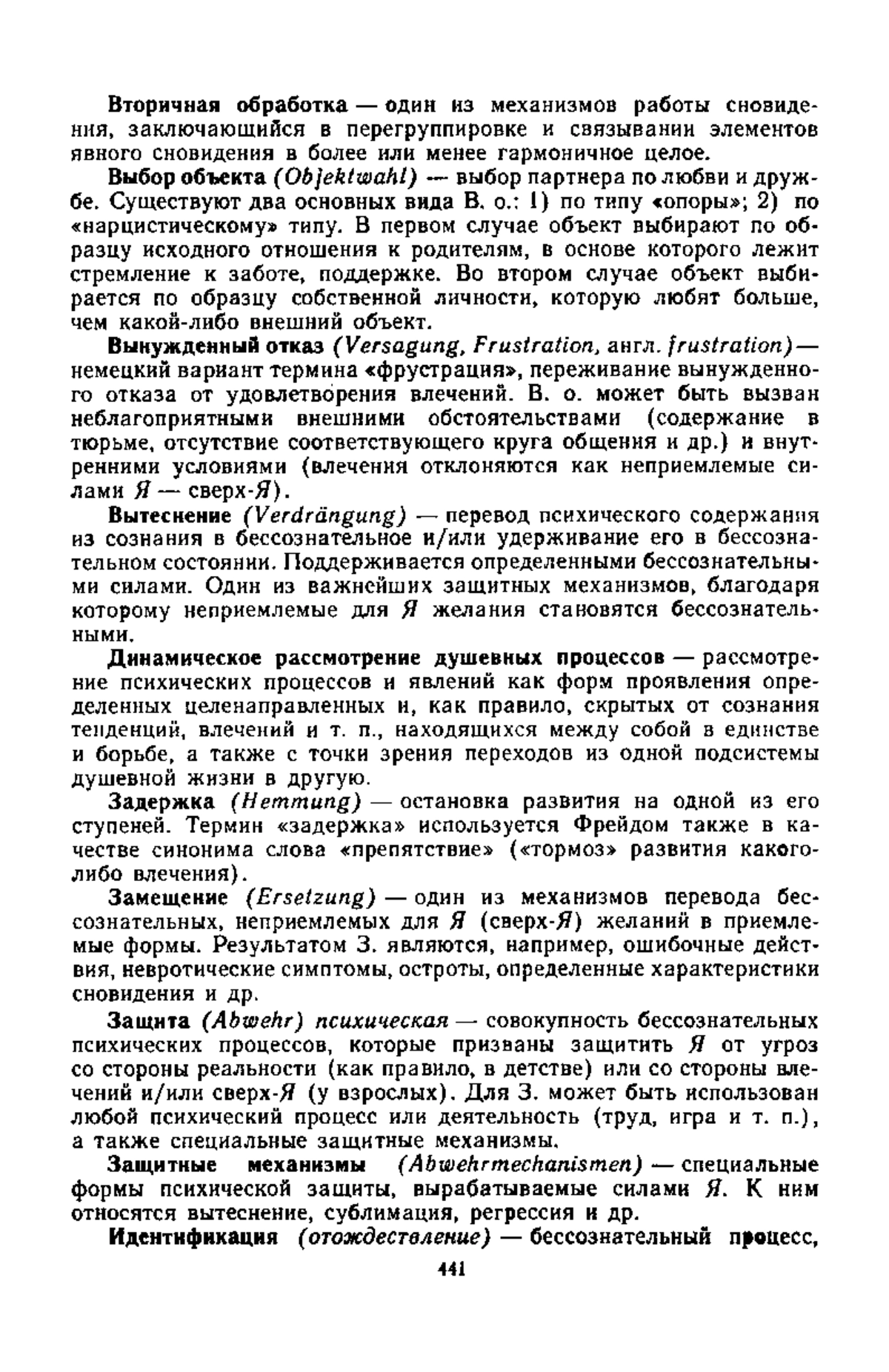 Вторичная обработка — один из механизмов работы сновидения, заключающийся в перегруппировке и связывании элементов явного сновидения в более или менее гармоничное целое.

Выбор объекта (Objektwahl) — выбор партнера по любви и дружбе. Существуют два основных вида В. о.: 1) по типу «опоры»; 2) по «нарцистическому» типу. В первом случае объект выбирают по образцу исходного отношения к родителям, в основе которого лежит стремление к заботе, поддержке. Во втором случае объект выбирается по образцу собственной личности, которую любят больше, чем какой-либо внешний объект.

Вынужденный отказ (Versagung, Frustration, англ. frustration) — немецкий вариант термина «фрустрация», переживание вынужденного отказа от удовлетворения влечений. В. о. может быть вызван неблагоприятными внешними обстоятельствами (содержание в тюрьме, отсутствие соответствующего круга общения и др.) и внутренними условиями (влечения отклоняются как неприемлемые силами Я — сверх-Я).

Вытеснение (Verdrängung) — перевод психического содержания из сознания в бессознательное и/или удерживание его в бессознательном состоянии. Поддерживается определенными бессознательными силами. Один из важнейших защитных механизмов, благодаря которому неприемлемые для Я желания становятся бессознательными.

Динамическое рассмотрение душевных процессов — рассмотрение психических процессов и явлений как форм проявления определенных целенаправленных и, как правило, скрытых от сознания тенденций, влечений и т. п., находящихся между собой в единстве и борьбе, а также с точки зрения переходов из одной подсистемы душевной жизни в другую.

Задержка (Hemmung) — остановка развития на одной из его ступеней. Термин «задержка» используется Фрейдом также в качестве синонима слова «препятствие» («тормоз» развития какого-либо влечения).

Замещение (Ersetzung) — один из механизмов перевода бессознательных, неприемлемых для Я (сверх-Я) желаний в приемлемые формы. Результатом З. являются, например, ошибочные действия, невротические симптомы, остроты, определенные характеристики сновидения и др.

Защита (Abwehr) психическая — совокупность бессознательных психических процессов, которые призваны защитить Я от угроз со стороны реальности (как правило, в детстве) или со стороны влечений и/или сверх-Я (у взрослых). Для З. может быть использован любой психический процесс или деятельность (труд, игра и т. п.), а также специальные защитные механизмы.

Защитные механизмы (Abwehrmechanismen) — специальные формы психической защиты, вырабатываемые силами Я. К ним относятся вытеснение, сублимация, регрессия и др.

Идентификация (отождествление) — бессознательный процесс,

441